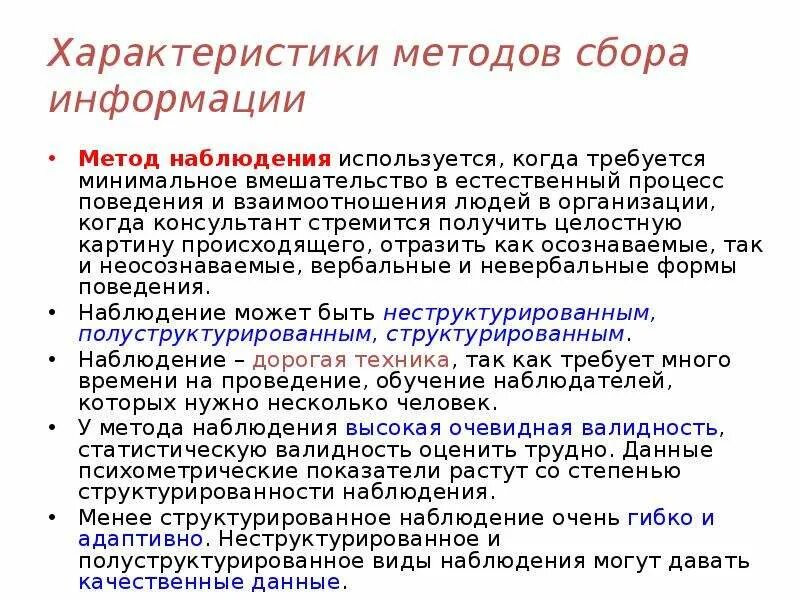 Характеристики методов сбора информации

• Метод наблюдения используется, когда требуется минимальное вмешательство в естественный процесс поведения и взаимоотношения людей в организации, когда консультант стремится получить целостную картину происходящего, отразить как осознаваемые, так и неосознаваемые, вербальные и невербальные формы поведения.
• Наблюдение может быть неструктурированным, полуструктурированным, структурированным.
• Наблюдение – дорогая техника, так как требует много времени на проведение, обучение наблюдателей, которых нужно несколько человек.
• У метода наблюдения высокая очевидная валидность, статистическую валидность оценить трудно. Данные психометрические показатели растут со степенью структурированности наблюдения.
• Менее структурированное наблюдение очень гибко и адаптивно. Неструктурированное и полуструктурированное виды наблюдения могут давать качественные данные.